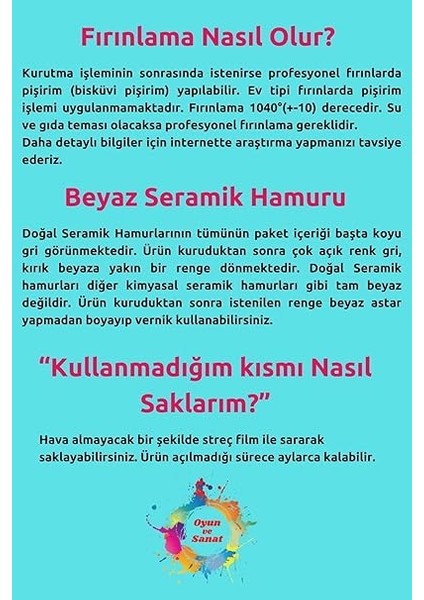 Fırınlama Nasıl Olur?

Kurutma işleminin sonrasında istenirse profesyonel fırınlarda pişirim (bisküvi pişirim) yapılabilir. Ev tipi fırınlarda pişirim işlemi uygulanmamaktadır. Fırınlama 1040°(+-10) derecedir. Su ve gıda teması olacaksa profesyonel fırınlama gereklidir.
Daha detaylı bilgiler için internette araştırma yapmanızı tavsiye ederiz.

Beyaz Seramik Hamuru

Doğal Seramik Hamurlarının tümünün paket içeriği başta koyu gri görünmektedir. Ürün kuruduktan sonra çok açık renk gri, kırık beyaza yakın bir renge dönmektedir. Doğal Seramik hamurları diğer kimyasal seramik hamurları gibi tam beyaz değildir. Ürün kuruduktan sonra istenilen renge beyaz astar yapmadan boyayıp vernik kullanabilirsiniz.

“Kullanmadığım kısmı Nasıl Saklarım?”

Hava almayacak bir şekilde streç film ile sararak saklayabilirsiniz. Ürün açılmadığı sürece aylarca kalabilir.

Oyun ve Sanat